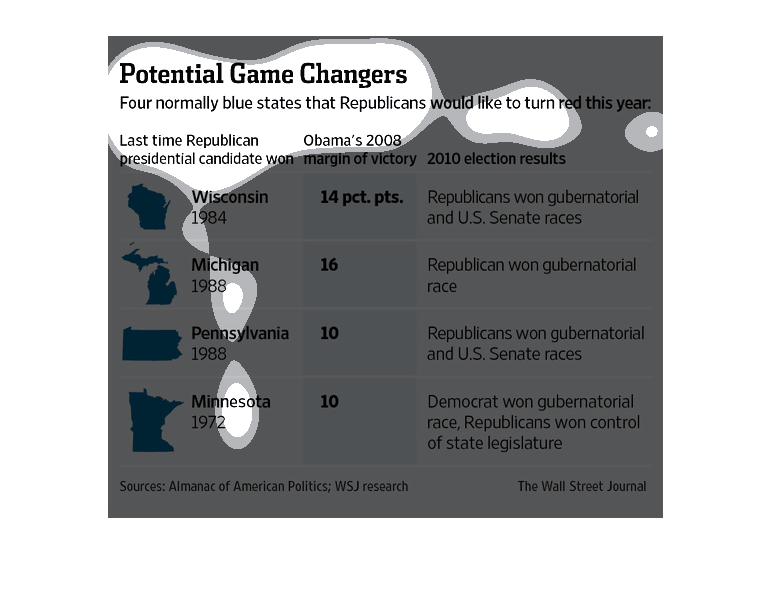 Potential Game Changers

Four normally blue states that Republicans would like to turn red this year:

| Last time Republican presidential candidate won | Obama's 2008 margin of victory | 2010 election results |
|---|---|---|
| Wisconsin 1984 | 14 pct. pts. | Republicans won gubernatorial and U.S. Senate races |
| Michigan 1988 | 16 | Republican won gubernatorial race |
| Pennsylvania 1988 | 10 | Republicans won gubernatorial and U.S. Senate races |
| Minnesota 1972 | 10 | Democrat won gubernatorial race, Republicans won control of state legislature |

Sources: Almanac of American Politics; WSJ research

The Wall Street Journal